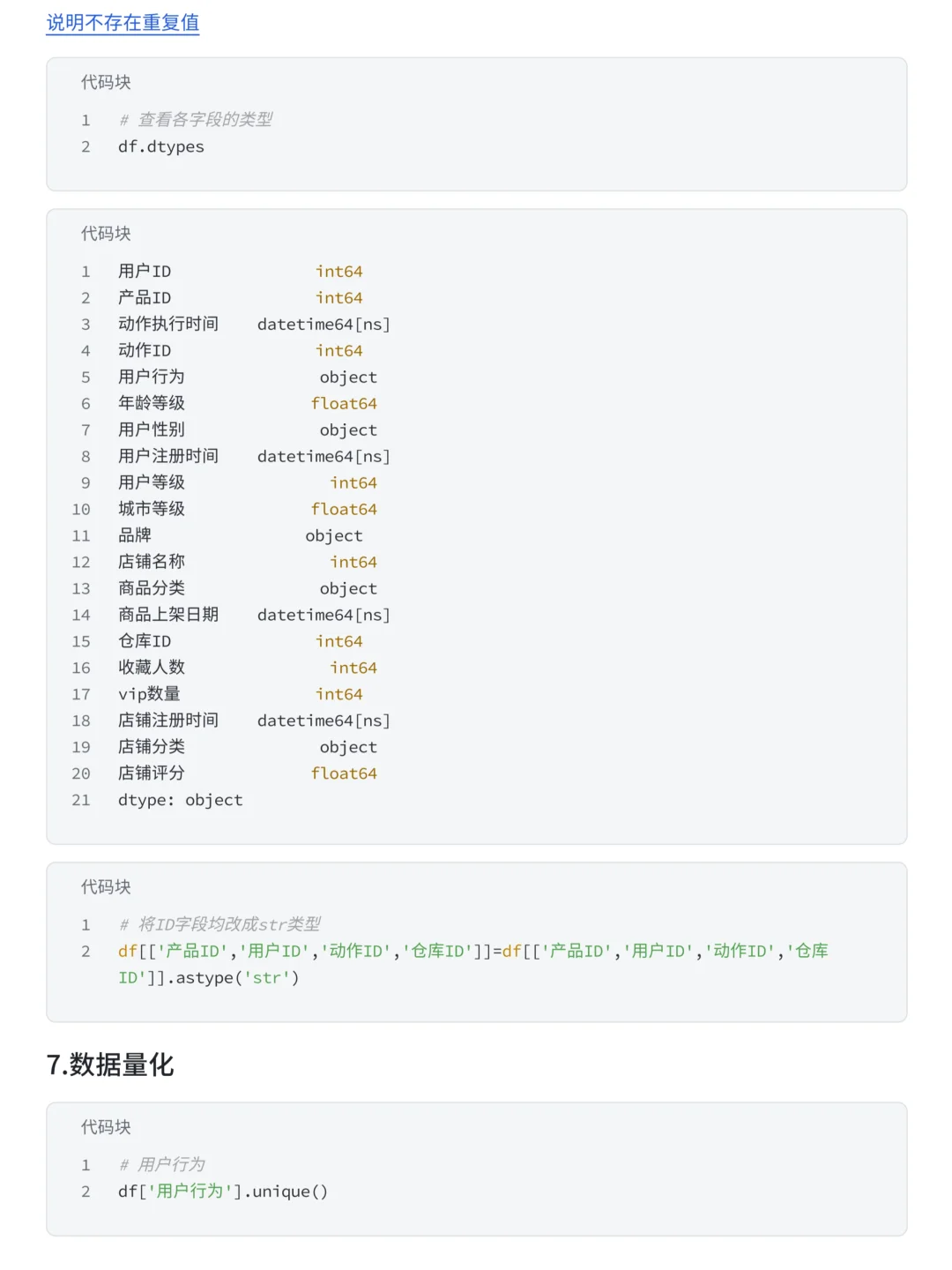 说明不存在重复值

代码块

1 # 查看各字段的类型
2 df.dtypes

代码块

1 用户ID int64
2 产品ID int64
3 动作执行时间 datetime64[ns]
4 动作ID int64
5 用户行为 object
6 年龄等级 float64
7 用户性别 object
8 用户注册时间 datetime64[ns]
9 用户等级 int64
10 城市等级 float64
11 品牌 object
12 店铺名称 int64
13 商品分类 object
14 商品上架日期 datetime64[ns]
15 仓库ID int64
16 收藏人数 int64
17 vip数量 int64
18 店铺注册时间 datetime64[ns]
19 店铺分类 object
20 店铺评分 float64
21 dtype: object

代码块

1 # 将ID字段均改成str类型
2 df[['产品ID','用户ID','动作ID','仓库ID']]=df[['产品ID','用户ID','动作ID','仓库ID']].astype('str')

7.数据量化

代码块

1 # 用户行为
2 df['用户行为'].unique()